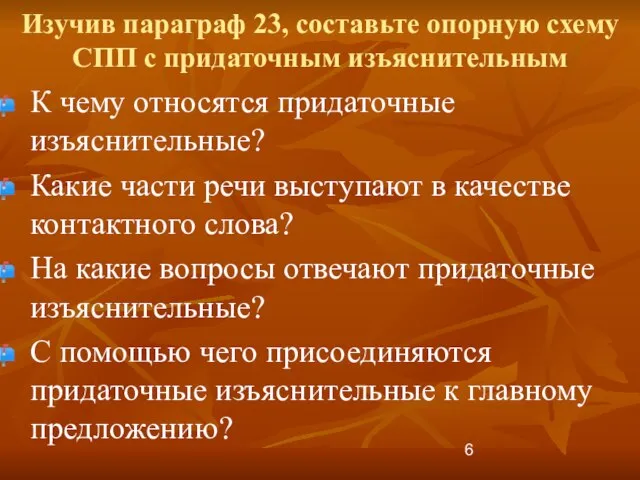 Изучив параграф 23, составьте опорную схему СПП с придаточным изъяснительным

К чему относятся придаточные изъяснительные?

Какие части речи выступают в качестве контактного слова?

На какие вопросы отвечают придаточные изъяснительные?

С помощью чего присоединяются придаточные изъяснительные к главному предложению?

6